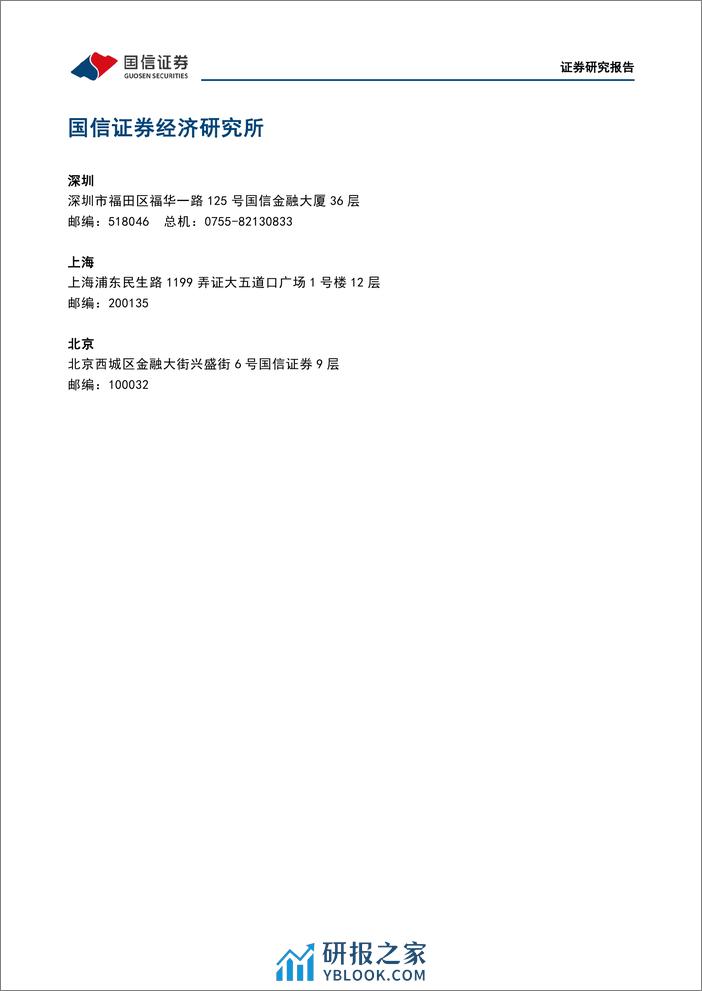 国信证券
GUOSEN SECURITIES

证券研究报告

国信证券经济研究所

深圳
深圳市福田区福华一路 125 号国信金融大厦 36 层
邮编：518046　总机：0755-82130833

上海
上海浦东民生路 1199 弄证大五道口广场 1 号楼 12 层
邮编：200135

北京
北京西城区金融大街兴盛街 6 号国信证券 9 层
邮编：100032

研报之家
YBLOOK.COM